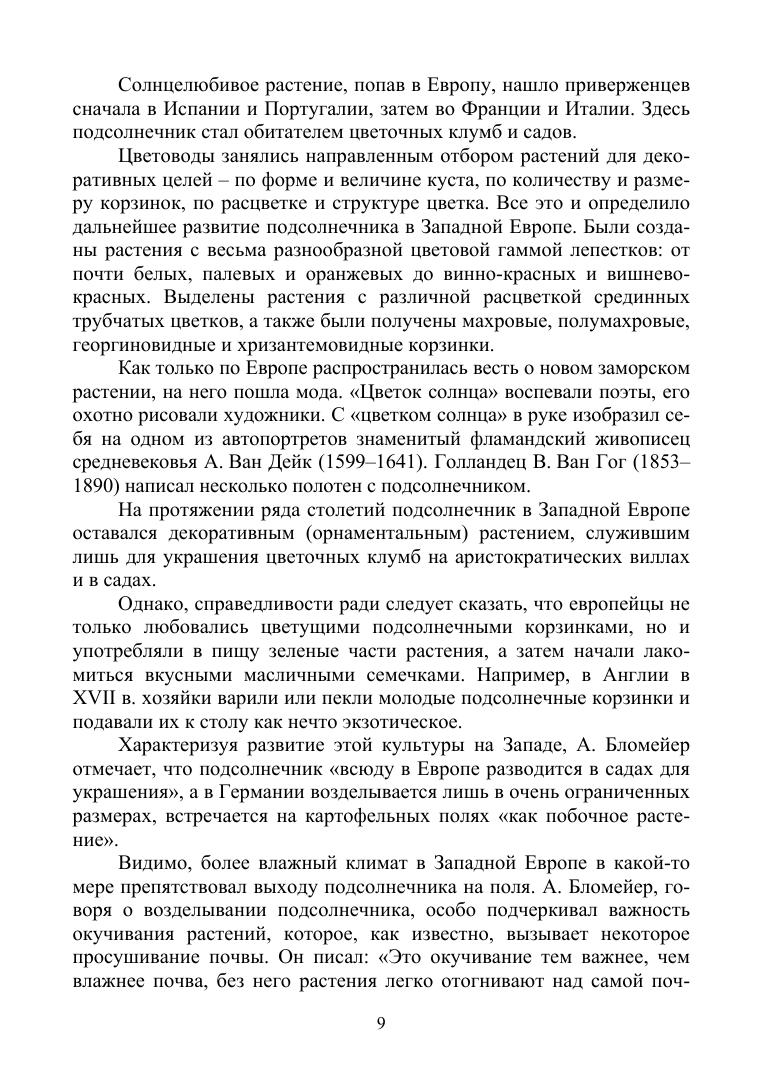 Солнцелюбивое растение, попав в Европу, нашло приверженцев сначала в Испании и Португалии, затем во Франции и Италии. Здесь подсолнечник стал обитателем цветочных клумб и садов.

Цветоводы занялись направленным отбором растений для декоративных целей – по форме и величине куста, по количеству и размеру корзинок, по расцветке и структуре цветка. Все это и определило дальнейшее развитие подсолнечника в Западной Европе. Были созданы растения с весьма разнообразной цветовой гаммой лепестков: от почти белых, палевых и оранжевых до винно-красных и вишнево-красных. Выделены растения с различной расцветкой срединных трубчатых цветков, а также были получены махровые, полумахровые, георгиновидные и хризантемовидные корзинки.

Как только по Европе распространилась весть о новом заморском растении, на него пошла мода. «Цветок солнца» воспевали поэты, его охотно рисовали художники. С «цветком солнца» в руке изобразил себя на одном из автопортретов знаменитый фламандский живописец средневековья А. Ван Дейк (1599–1641). Голландец В. Ван Гог (1853–1890) написал несколько полотен с подсолнечником.

На протяжении ряда столетий подсолнечник в Западной Европе оставался декоративным (орнаментальным) растением, служившим лишь для украшения цветочных клумб на аристократических виллах и в садах.

Однако, справедливости ради следует сказать, что европейцы не только любовались цветущими подсолнечными корзинками, но и употребляли в пищу зеленые части растения, а затем начали лакомиться вкусными масличными семечками. Например, в Англии в XVII в. хозяйки варили или пекли молодые подсолнечные корзинки и подавали их к столу как нечто экзотическое.

Характеризуя развитие этой культуры на Западе, А. Бломейер отмечает, что подсолнечник «всюду в Европе разводится в садах для украшения», а в Германии возделывается лишь в очень ограниченных размерах, встречается на картофельных полях «как побочное растение».

Видимо, более влажный климат в Западной Европе в какой-то мере препятствовал выходу подсолнечника на поля. А. Бломейер, говоря о возделывании подсолнечника, особо подчеркивал важность окучивания растений, которое, как известно, вызывает некоторое просушивание почвы. Он писал: «Это окучивание тем важнее, чем влажнее почва, без него растения легко отогнивают над самой поч-

9